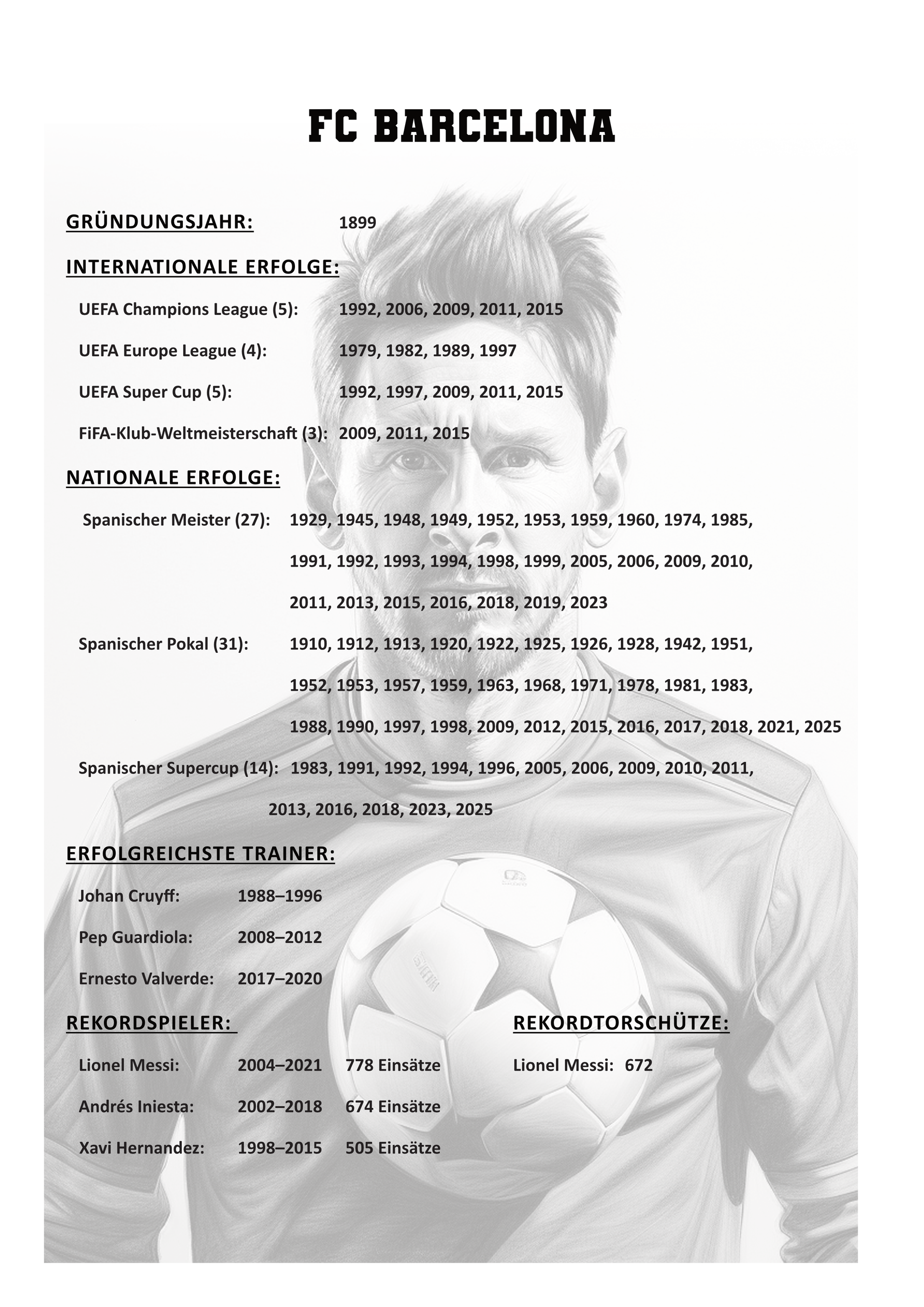 FC BARCELONA

GRÜNDUNGSJAHR: 1899

INTERNATIONALE ERFOLGE:

UEFA Champions League (5): 1992, 2006, 2009, 2011, 2015

UEFA Europe League (4): 1979, 1982, 1989, 1997

UEFA Super Cup (5): 1992, 1997, 2009, 2011, 2015

FiFA-Klub-Weltmeisterschaft (3): 2009, 2011, 2015

NATIONALE ERFOLGE:

Spanischer Meister (27): 1929, 1945, 1948, 1949, 1952, 1953, 1959, 1960, 1974, 1985, 1991, 1992, 1993, 1994, 1998, 1999, 2005, 2006, 2009, 2010, 2011, 2013, 2015, 2016, 2018, 2019, 2023

Spanischer Pokal (31): 1910, 1912, 1913, 1920, 1922, 1925, 1926, 1928, 1942, 1951, 1952, 1953, 1957, 1959, 1963, 1968, 1971, 1978, 1981, 1983, 1988, 1990, 1997, 1998, 2009, 2012, 2015, 2016, 2017, 2018, 2021, 2025

Spanischer Supercup (14): 1983, 1991, 1992, 1994, 1996, 2005, 2006, 2009, 2010, 2011, 2013, 2016, 2018, 2023, 2025

ERFOLGREICHSTE TRAINER:

Johan Cruyff: 1988–1996

Pep Guardiola: 2008–2012

Ernesto Valverde: 2017–2020

REKORDSPIELER:

Lionel Messi: 2004–2021 778 Einsätze

Andrés Iniesta: 2002–2018 674 Einsätze

Xavi Hernandez: 1998–2015 505 Einsätze

REKORDTORSCHÜTZE:

Lionel Messi: 672